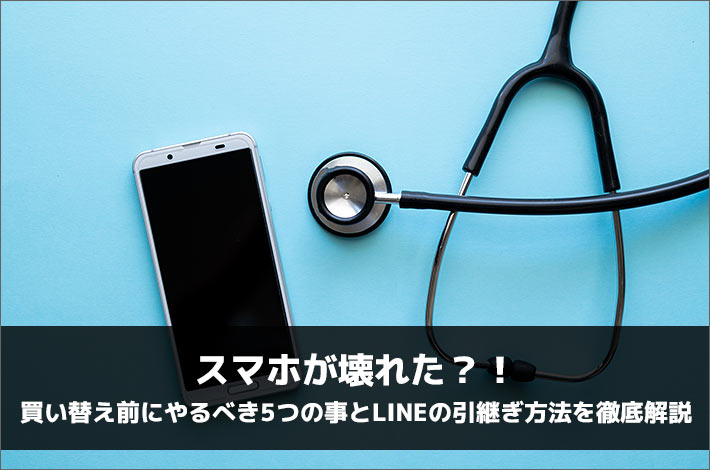 スマホが壊れた？！
買い替え前にやるべき5つの事とLINEの引継ぎ方法を徹底解説